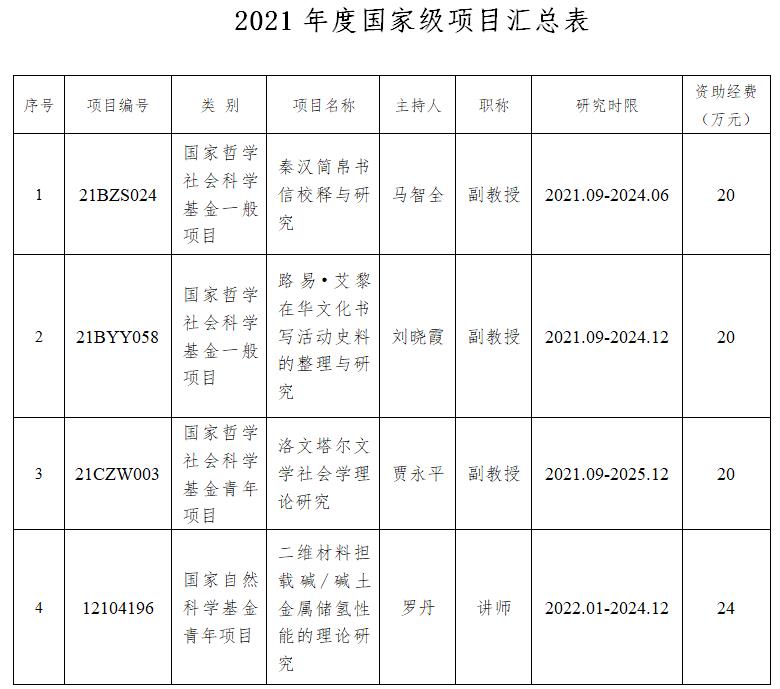 2021 年度国家级项目汇总表

| 序号 | 项目编号 | 类 别 | 项目名称 | 主持人 | 职称 | 研究时限 | 资助经费（万元） |
|---|---|---|---|---|---|---|---|
| 1 | 21BZS024 | 国家哲学社会科学基金一般项目 | 秦汉简帛书信校释与研究 | 马智全 | 副教授 | 2021.09-2024.06 | 20 |
| 2 | 21BYY058 | 国家哲学社会科学基金一般项目 | 路易•艾黎在华文化书写活动史料的整理与研究 | 刘晓霞 | 副教授 | 2021.09-2024.12 | 20 |
| 3 | 21CZW003 | 国家哲学社会科学基金青年项目 | 洛文塔尔文学社会学理论研究 | 贾永平 | 副教授 | 2021.09-2025.12 | 20 |
| 4 | 12104196 | 国家自然科学基金青年项目 | 二维材料担载碱/碱土金属储氢性能的理论研究 | 罗丹 | 讲师 | 2022.01-2024.12 | 24 |